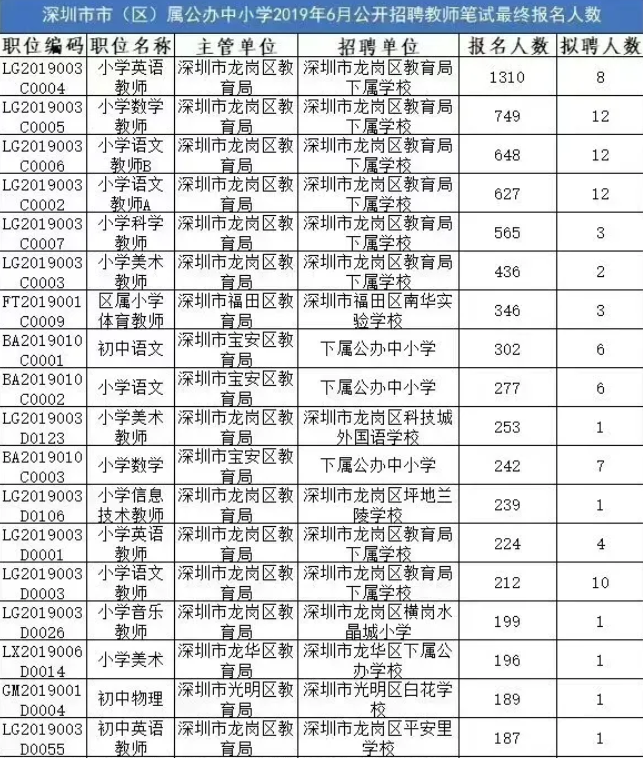 深圳市市（区）属公办中小学2019年6月公开招聘教师笔试最终报名人数

| 职位编码 | 职位名称 | 主管单位 | 招聘单位 | 报名人数 | 拟聘人数 |
|---|---|---|---|---|---|
| LG2019003C0004 | 小学英语教师 | 深圳市龙岗区教育局 | 深圳市龙岗区教育局下属学校 | 1310 | 8 |
| LG2019003C0005 | 小学数学教师 | 深圳市龙岗区教育局 | 深圳市龙岗区教育局下属学校 | 749 | 12 |
| LG2019003C0006 | 小学语文教师B | 深圳市龙岗区教育局 | 深圳市龙岗区教育局下属学校 | 648 | 12 |
| LG2019003C0002 | 小学语文教师A | 深圳市龙岗区教育局 | 深圳市龙岗区教育局下属学校 | 627 | 12 |
| LG2019003C0007 | 小学科学教师 | 深圳市龙岗区教育局 | 深圳市龙岗区教育局下属学校 | 565 | 3 |
| LG2019003C0003 | 小学美术教师 | 深圳市龙岗区教育局 | 深圳市龙岗区教育局下属学校 | 436 | 2 |
| FT2019001C0009 | 区属小学体育教师 | 深圳市福田区教育局 | 深圳市福田区南华实验学校 | 346 | 3 |
| BA2019010C0001 | 初中语文 | 深圳市宝安区教育局 | 下属公办中小学 | 302 | 6 |
| BA2019010C0002 | 小学语文 | 深圳市宝安区教育局 | 下属公办中小学 | 277 | 6 |
| LG2019003D0123 | 小学美术教师 | 深圳市龙岗区教育局 | 深圳市龙岗区科技城外国语学校 | 253 | 1 |
| BA2019010C0003 | 小学数学 | 深圳市宝安区教育局 | 下属公办中小学 | 242 | 7 |
| LG2019003D0106 | 小学信息技术教师 | 深圳市龙岗区教育局 | 深圳市龙岗区坪地兰陵学校 | 239 | 1 |
| LG2019003D0001 | 小学英语教师 | 深圳市龙岗区教育局 | 深圳市龙岗区教育局下属学校 | 224 | 4 |
| LG2019003D0003 | 小学语文教师 | 深圳市龙岗区教育局 | 深圳市龙岗区教育局下属学校 | 212 | 10 |
| LG2019003D0026 | 小学音乐教师 | 深圳市龙岗区教育局 | 深圳市龙岗区横岗水晶城小学 | 199 | 1 |
| LX2019006D0014 | 小学美术 | 深圳市龙华区教育局 | 深圳市龙华区下属公办学校 | 196 | 1 |
| GM2019001D0004 | 初中物理 | 深圳市光明区教育局 | 深圳市光明区白花学校 | 189 | 1 |
| LG2019003D0055 | 初中英语教师 | 深圳市龙岗区教育局 | 深圳市龙岗区平安里学校 | 187 | 1 |